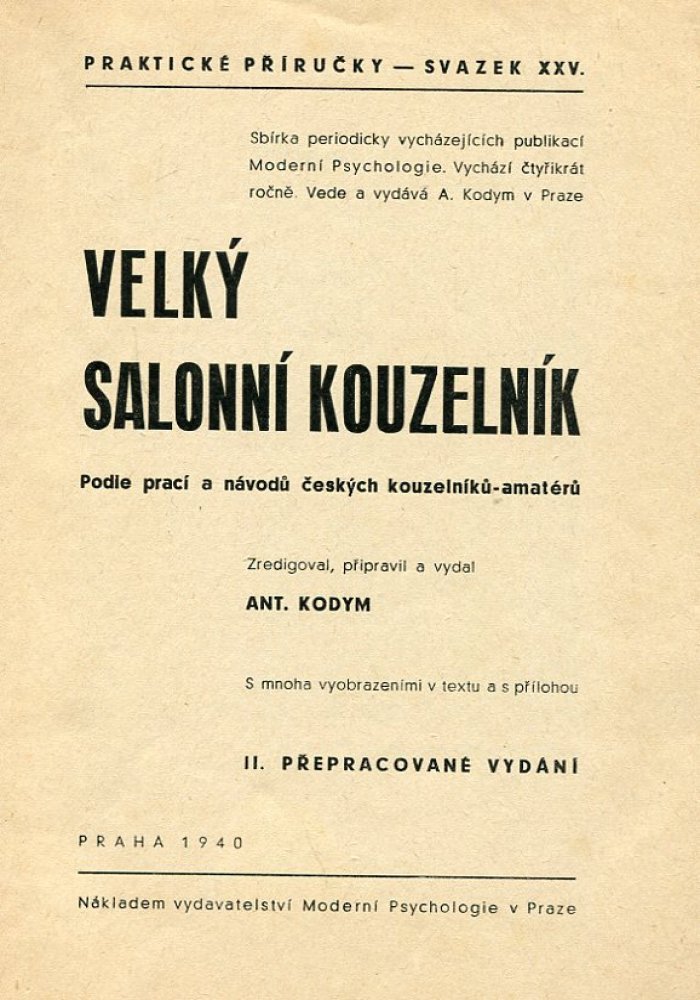 PRAKTICKÉ PŘÍRUČKY — SVAZEK XXV.

Sbírka periodicky vycházejících publikací Moderní Psychologie. Vychází čtyřikrát ročně. Vede a vydává A. Kodym v Praze

VELKÝ SALONNÍ KOUZELNÍK

Podle prací a návodů českých kouzelníků-amatérů

Zredigoval, připravil a vydal

ANT. KODYM

S mnoha vyobrazeními v textu a s přílohou

II. PŘEPRACOVANÉ VYDÁNÍ

PRAHA 1940

Nákladem vydavatelství Moderní Psychologie v Praze